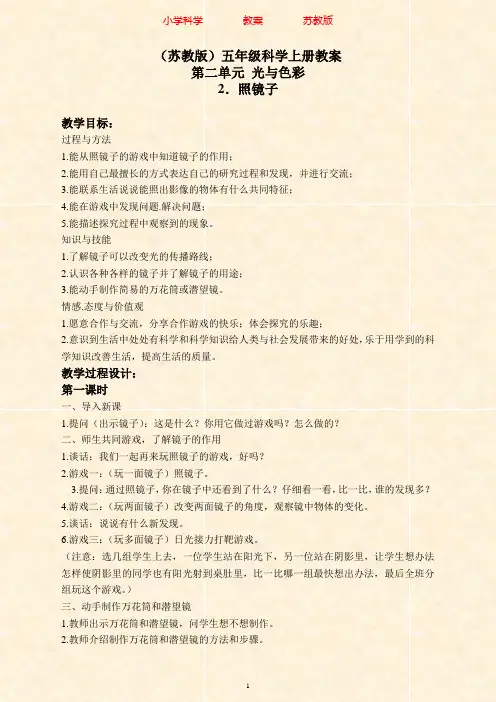 小学科学　　教案　　苏教版

（苏教版）五年级科学上册教案
第二单元　光与色彩
2．照镜子

教学目标：
过程与方法
1.能从照镜子的游戏中知道镜子的作用；
2.能用自己最擅长的方式表达自己的研究过程和发现，并进行交流；
3.能联系生活说说能照出影像的物体有什么共同特征；
4.能在游戏中发现问题.解决问题；
5.能描述探究过程中观察到的现象。
知识与技能
1.了解镜子可以改变光的传播路线；
2.认识各种各样的镜子并了解镜子的用途；
3.能动手制作简易的万花筒或潜望镜。
情感.态度与价值观
1.愿意合作与交流，分享合作游戏的快乐；体会探究的乐趣；
2.意识到生活中处处有科学和科学知识给人类与社会发展带来的好处，乐于用学到的科学知识改善生活，提高生活的质量。
教学过程设计：
第一课时
一、导入新课
1.提问（出示镜子）：这是什么？你用它做过游戏吗？怎么做的？
二、师生共同游戏，了解镜子的作用
1.谈话：我们一起再来玩照镜子的游戏，好吗？
2.游戏一：（玩一面镜子）照镜子。
3.提问：通过照镜子，你在镜子中还看到了什么？仔细看一看，比一比，谁的发现多？
4.游戏二：（玩两面镜子）改变两面镜子的角度，观察镜中物体的变化。
5.谈话：说说有什么新发现。
6.游戏三：（玩多面镜子）日光接力打靶游戏。
（注意：选几组学生上去，一位学生站在阳光下，另一位站在阴影里，让学生想办法怎样使阴影里的同学也有阳光射到桌肚里，比一比哪一组最快想出办法，最后全班分组玩这个游戏。）
三、动手制作万花筒和潜望镜
1.教师出示万花筒和潜望镜，问学生想不想制作。
2.教师介绍制作万花筒和潜望镜的方法和步骤。

1